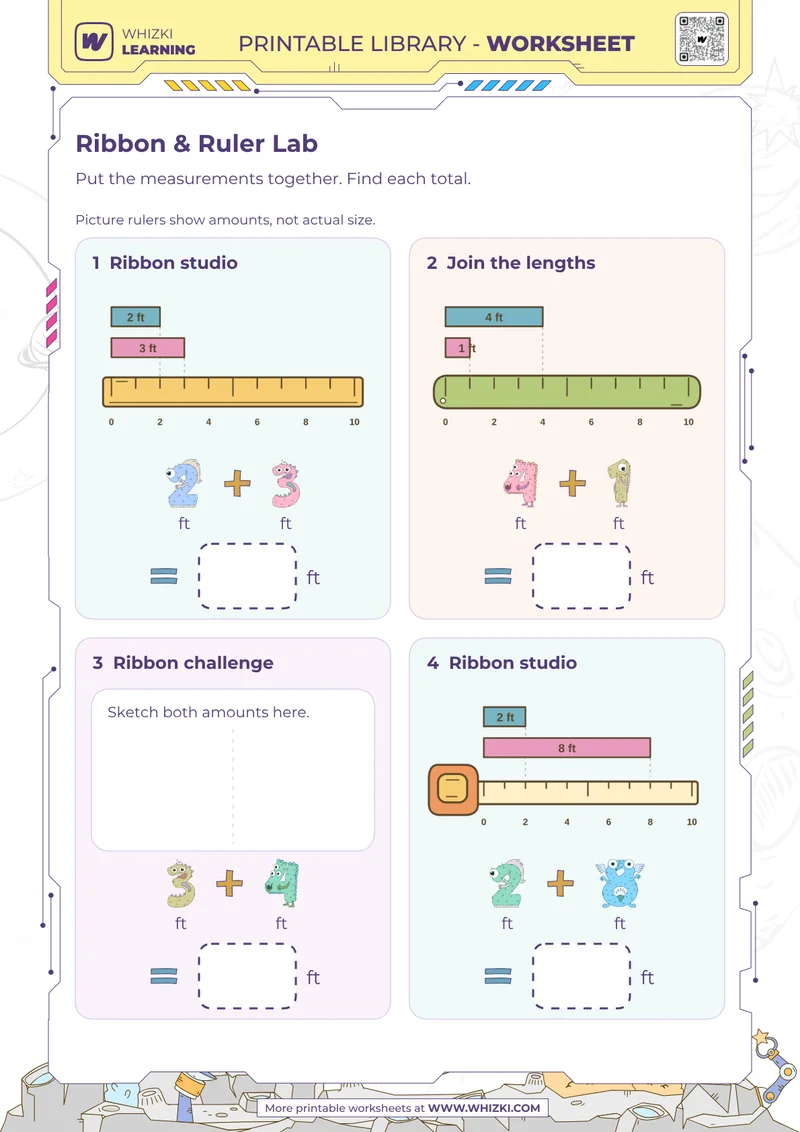 WHIZKI LEARNING

PRINTABLE LIBRARY - WORKSHEET

Ribbon & Ruler Lab

Put the measurements together. Find each total.

Picture rulers show amounts, not actual size.

1 Ribbon studio

2 ft

3 ft

0 2 4 6 8 10

2 + 3
ft ft

= ft

2 Join the lengths

4 ft

1 ft

0 2 4 6 8 10

4 + 1
ft ft

= ft

3 Ribbon challenge

Sketch both amounts here.

3 + 4
ft ft

= ft

4 Ribbon studio

2 ft

8 ft

0 2 4 6 8 10

2 + 8
ft ft

= ft

More printable worksheets at WWW.WHIZKI.COM